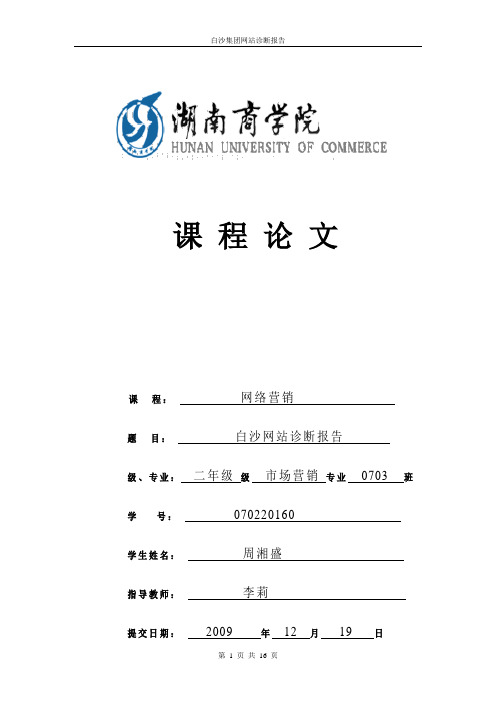 白沙集团网站诊断报告

湖南商学院
HUNAN UNIVERSITY OF COMMERCE

课 程 论 文

课 程： 网络营销

题 目： 白沙网站诊断报告

级、专业： 二年级 级 市场营销 专业 0703 班

学 号： 070220160

学生姓名： 周湘盛

指导教师： 李莉

提交日期： 2009 年 12 月 19 日

第 1 页 共 16 页